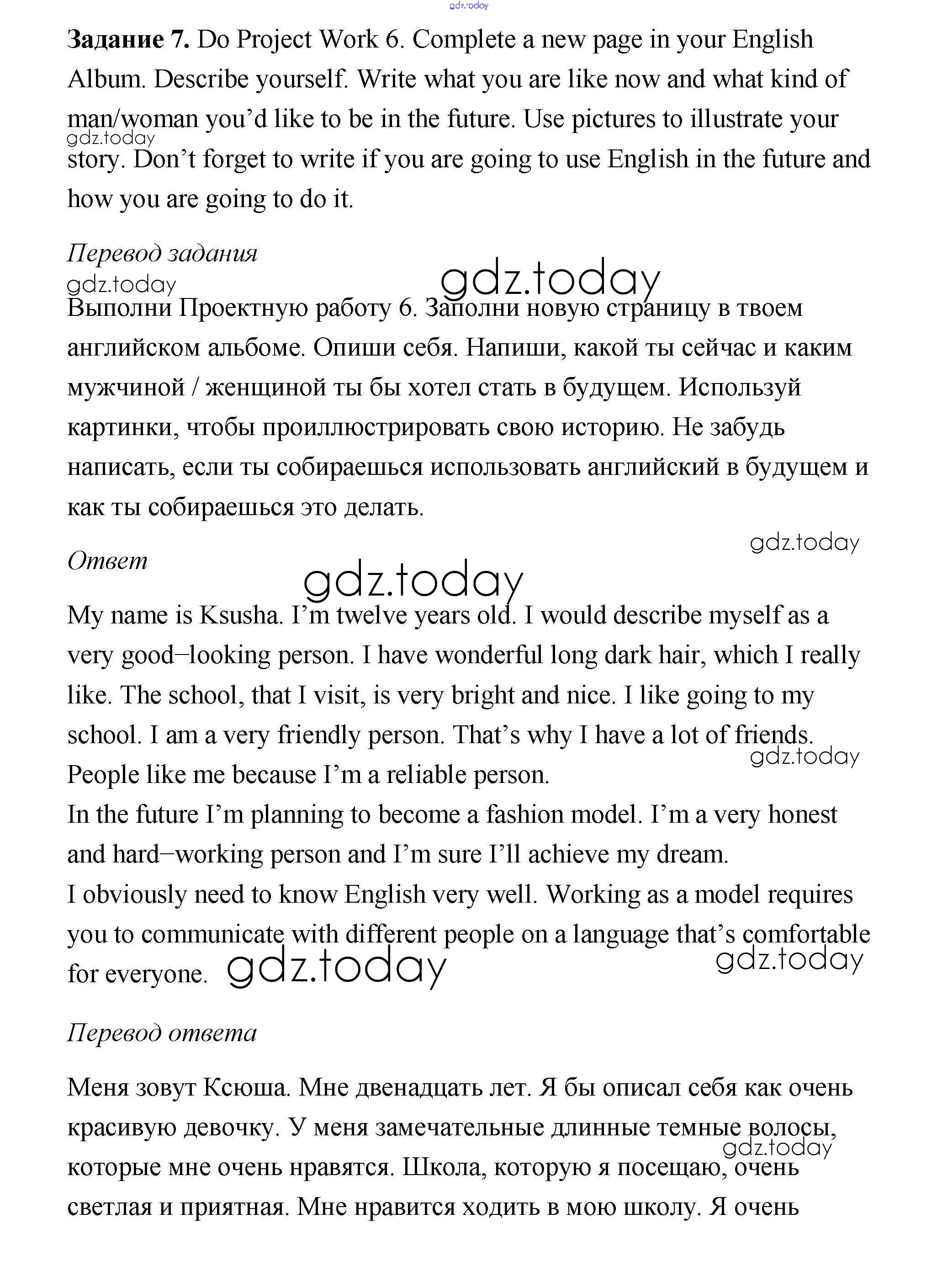 gdz.today

**Задание 7.** Do Project Work 6. Complete a new page in your English Album. Describe yourself. Write what you are like now and what kind of man/woman you'd like to be in the future. Use pictures to illustrate your story. Don't forget to write if you are going to use English in the future and how you are going to do it.

gdz.today

*Перевод задания*

gdz.today

gdz.today

Выполни Проектную работу 6. Заполни новую страницу в твоем английском альбоме. Опиши себя. Напиши, какой ты сейчас и каким мужчиной / женщиной ты бы хотел стать в будущем. Используй картинки, чтобы проиллюстрировать свою историю. Не забудь написать, если ты собираешься использовать английский в будущем и как ты собираешься это делать.

gdz.today

*Ответ*

gdz.today

My name is Ksusha. I'm twelve years old. I would describe myself as a very good–looking person. I have wonderful long dark hair, which I really like. The school, that I visit, is very bright and nice. I like going to my school. I am a very friendly person. That's why I have a lot of friends. People like me because I'm a reliable person.

gdz.today

In the future I'm planning to become a fashion model. I'm a very honest and hard–working person and I'm sure I'll achieve my dream.

I obviously need to know English very well. Working as a model requires you to communicate with different people on a language that's comfortable for everyone.

gdz.today

gdz.today

*Перевод ответа*

Меня зовут Ксюша. Мне двенадцать лет. Я бы описал себя как очень красивую девочку. У меня замечательные длинные темные волосы, которые мне очень нравятся. Школа, которую я посещаю, очень светлая и приятная. Мне нравится ходить в мою школу. Я очень

gdz.today